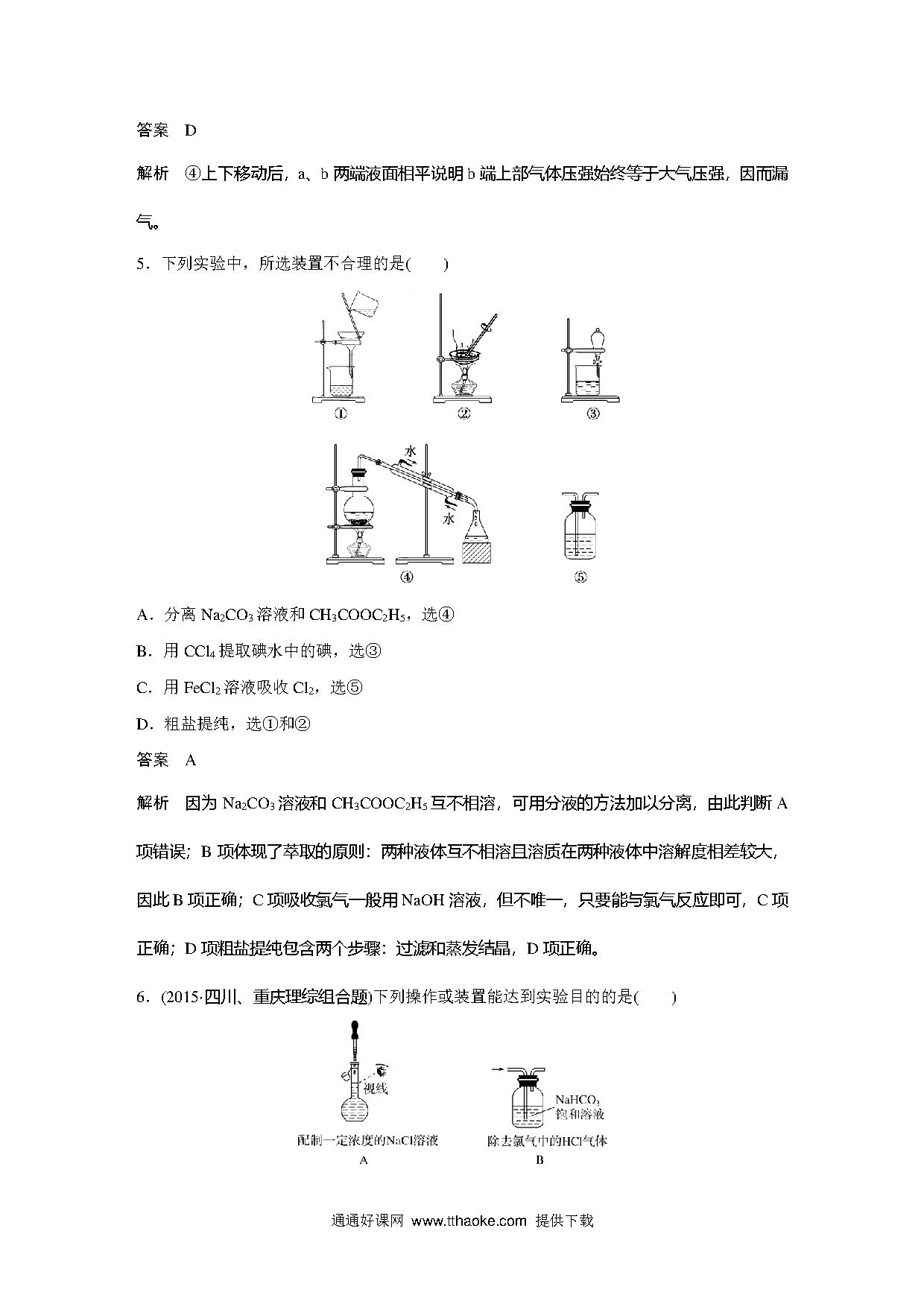 答案　D

解析　④上下移动后，a、b 两端液面相平说明 b 端上部气体压强始终等于大气压强，因而漏气。

5．下列实验中，所选装置不合理的是(　　)

①　②　③

水

水

④　⑤

A．分离 $Na_2CO_3$ 溶液和 $CH_3COOC_2H_5$，选④

B．用 $CCl_4$ 提取碘水中的碘，选③

C．用 $FeCl_2$ 溶液吸收 $Cl_2$，选⑤

D．粗盐提纯，选①和②

答案　A

解析　因为 $Na_2CO_3$ 溶液和 $CH_3COOC_2H_5$ 互不相溶，可用分液的方法加以分离，由此判断 A 项错误；B 项体现了萃取的原则：两种液体互不相溶且溶质在两种液体中溶解度相差较大，因此 B 项正确；C 项吸收氯气一般用 NaOH 溶液，但不唯一，只要能与氯气反应即可，C 项正确；D 项粗盐提纯包含两个步骤：过滤和蒸发结晶，D 项正确。

6．(2015·四川、重庆理综组合题)下列操作或装置能达到实验目的的是(　　)

视线

配制一定浓度的NaCl溶液
A

$NaHCO_3$ 饱和溶液

除去氯气中的HCl气体
B

通通好课网 www.tthaoke.com 提供下载